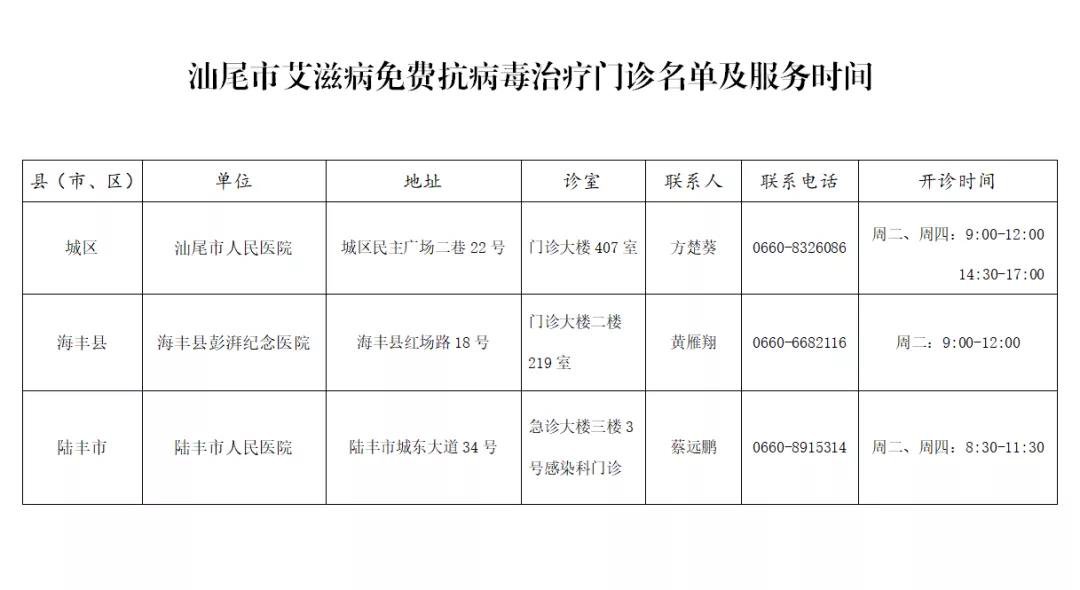 汕尾市艾滋病免费抗病毒治疗门诊名单及服务时间

| 县（市、区） | 单位 | 地址 | 诊室 | 联系人 | 联系电话 | 开诊时间 |
|---|---|---|---|---|---|---|
| 城区 | 汕尾市人民医院 | 城区民主广场二巷 22 号 | 门诊大楼 407 室 | 方楚葵 | 0660-8326086 | 周二、周四：9:00-12:00 14:30-17:00 |
| 海丰县 | 海丰县彭湃纪念医院 | 海丰县红场路 18 号 | 门诊大楼二楼 219 室 | 黄雁翔 | 0660-6682116 | 周二：9:00-12:00 |
| 陆丰市 | 陆丰市人民医院 | 陆丰市城东大道 34 号 | 急诊大楼三楼 3 号感染科门诊 | 蔡远鹏 | 0660-8915314 | 周二、周四：8:30-11:30 |